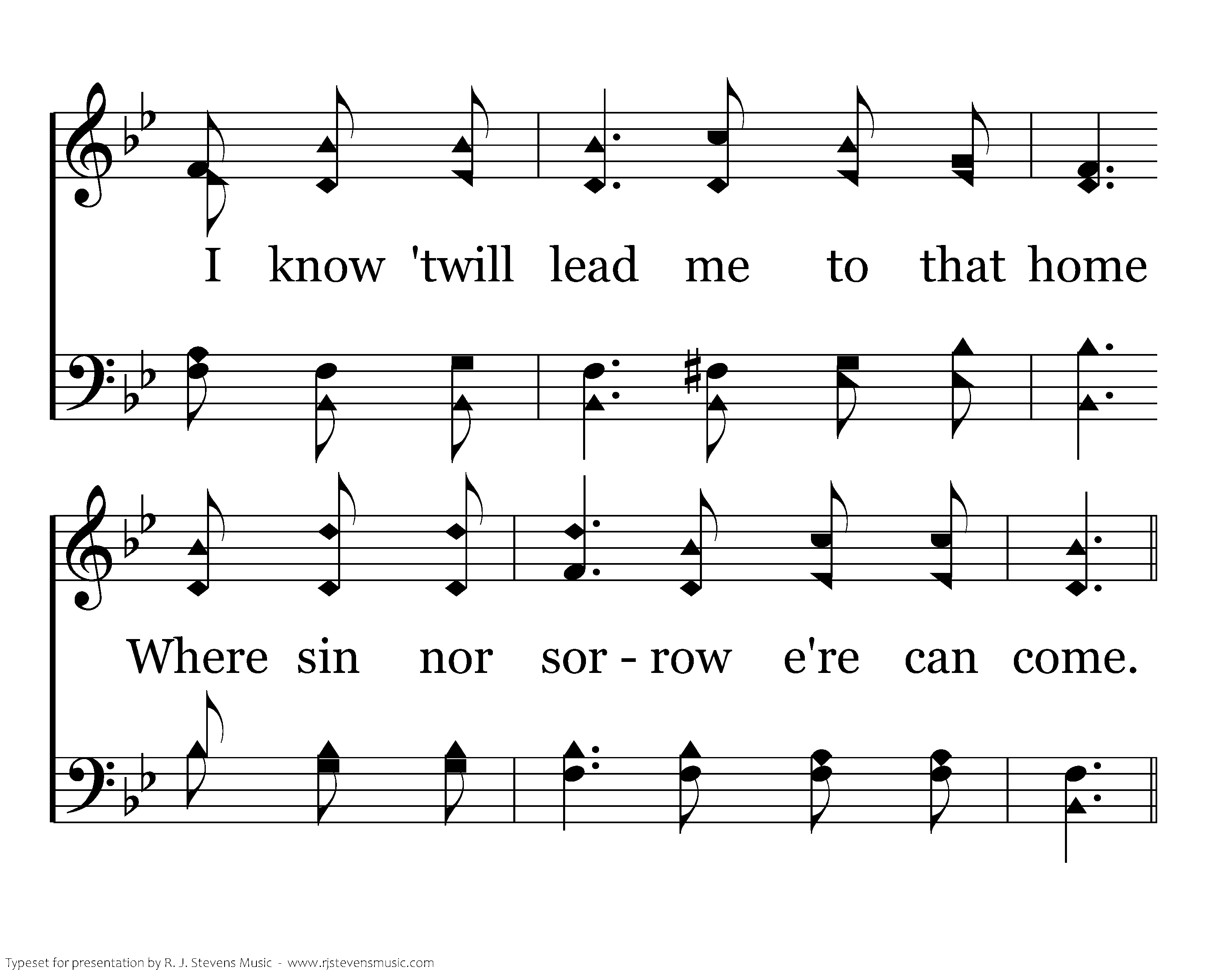 I know 'twill lead me to that home

Where sin nor sor - row e're can come.

Typeset for presentation by R. J. Stevens Music - www.rjstevensmusic.com